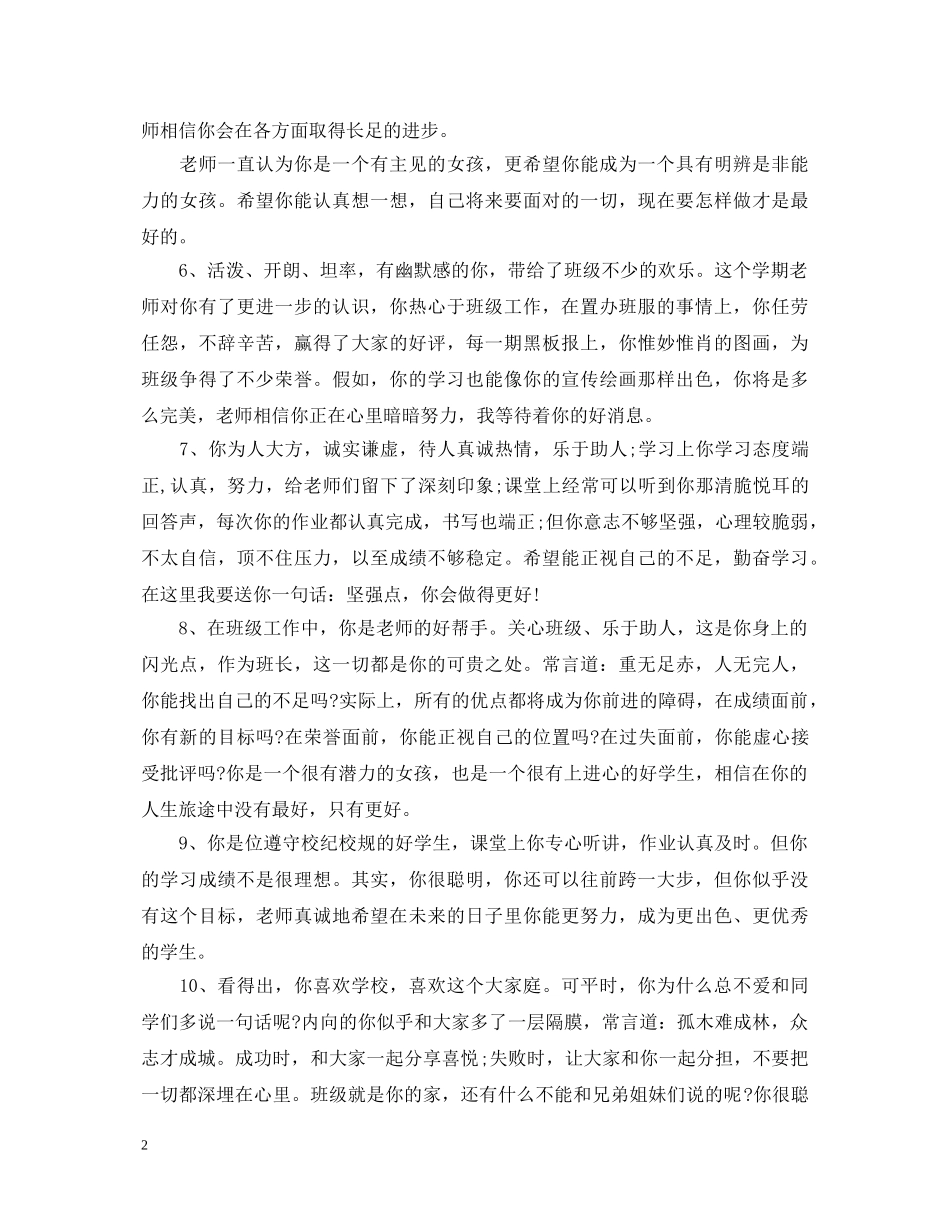 师相信你会在各方面取得长足的进步。

老师一直认为你是一个有主见的女孩，更希望你能成为一个具有明辨是非能力的女孩。希望你能认真想一想，自己将来要面对的一切，现在要怎样做才是最好的。

6、活泼、开朗、坦率，有幽默感的你，带给了班级不少的欢乐。这个学期老师对你有了更进一步的认识，你热心于班级工作，在置办班服的事情上，你任劳任怨，不辞辛苦，赢得了大家的好评，每一期黑板报上，你惟妙惟肖的图画，为班级争得了不少荣誉。假如，你的学习也能像你的宣传绘画那样出色，你将是多么完美，老师相信你正在心里暗暗努力，我等待着你的好消息。

7、你为人大方，诚实谦虚，待人真诚热情，乐于助人;学习上你学习态度端正,认真，努力，给老师们留下了深刻印象;课堂上经常可以听到你那清脆悦耳的回答声，每次你的作业都认真完成，书写也端正;但你意志不够坚强，心理较脆弱，不太自信，顶不住压力，以至成绩不够稳定。希望能正视自己的不足，勤奋学习。在这里我要送你一句话：坚强点，你会做得更好!

8、在班级工作中，你是老师的好帮手。关心班级、乐于助人，这是你身上的闪光点，作为班长，这一切都是你的可贵之处。常言道：重无足赤，人无完人，你能找出自己的不足吗?实际上，所有的优点都将成为你前进的障碍，在成绩面前，你有新的目标吗?在荣誉面前，你能正视自己的位置吗?在过失面前，你能虚心接受批评吗?你是一个很有潜力的女孩，也是一个很有上进心的好学生，相信在你的人生旅途中没有最好，只有更好。

9、你是位遵守校纪校规的好学生，课堂上你专心听讲，作业认真及时。但你的学习成绩不是很理想。其实，你很聪明，你还可以往前跨一大步，但你似乎没有这个目标，老师真诚地希望在未来的日子里你能更努力，成为更出色、更优秀的学生。

10、看得出，你喜欢学校，喜欢这个大家庭。可平时，你为什么总不爱和同学们多说一句话呢?内向的你似乎和大家多了一层隔膜，常言道：孤木难成林，众志才成城。成功时，和大家一起分享喜悦;失败时，让大家和你一起分担，不要把一切都深埋在心里。班级就是你的家，还有什么不能和兄弟姐妹们说的呢?你很聪

2